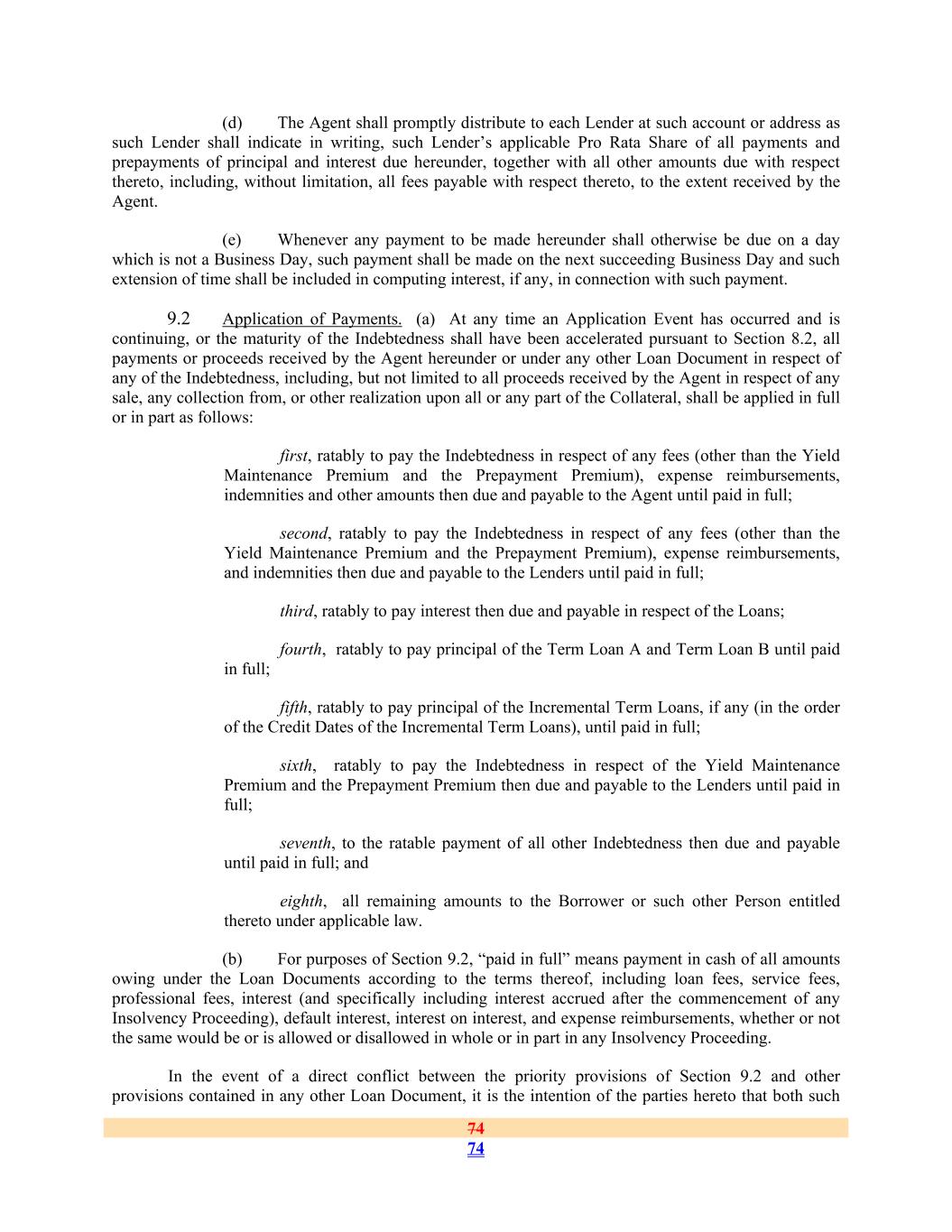 (d) The Agent shall promptly distribute to each Lender at such account or address as such Lender shall indicate in writing, such Lender's applicable Pro Rata Share of all payments and prepayments of principal and interest due hereunder, together with all other amounts due with respect thereto, including, without limitation, all fees payable with respect thereto, to the extent received by the Agent.

(e) Whenever any payment to be made hereunder shall otherwise be due on a day which is not a Business Day, such payment shall be made on the next succeeding Business Day and such extension of time shall be included in computing interest, if any, in connection with such payment.

9.2 Application of Payments. (a) At any time an Application Event has occurred and is continuing, or the maturity of the Indebtedness shall have been accelerated pursuant to Section 8.2, all payments or proceeds received by the Agent hereunder or under any other Loan Document in respect of any of the Indebtedness, including, but not limited to all proceeds received by the Agent in respect of any sale, any collection from, or other realization upon all or any part of the Collateral, shall be applied in full or in part as follows:

first, ratably to pay the Indebtedness in respect of any fees (other than the Yield Maintenance Premium and the Prepayment Premium), expense reimbursements, indemnities and other amounts then due and payable to the Agent until paid in full;

second, ratably to pay the Indebtedness in respect of any fees (other than the Yield Maintenance Premium and the Prepayment Premium), expense reimbursements, and indemnities then due and payable to the Lenders until paid in full;

third, ratably to pay interest then due and payable in respect of the Loans;

fourth, ratably to pay principal of the Term Loan A and Term Loan B until paid in full;

fifth, ratably to pay principal of the Incremental Term Loans, if any (in the order of the Credit Dates of the Incremental Term Loans), until paid in full;

sixth, ratably to pay the Indebtedness in respect of the Yield Maintenance Premium and the Prepayment Premium then due and payable to the Lenders until paid in full;

seventh, to the ratable payment of all other Indebtedness then due and payable until paid in full; and

eighth, all remaining amounts to the Borrower or such other Person entitled thereto under applicable law.

(b) For purposes of Section 9.2, "paid in full" means payment in cash of all amounts owing under the Loan Documents according to the terms thereof, including loan fees, service fees, professional fees, interest (and specifically including interest accrued after the commencement of any Insolvency Proceeding), default interest, interest on interest, and expense reimbursements, whether or not the same would be or is allowed or disallowed in whole or in part in any Insolvency Proceeding.

In the event of a direct conflict between the priority provisions of Section 9.2 and other provisions contained in any other Loan Document, it is the intention of the parties hereto that both such

74
74